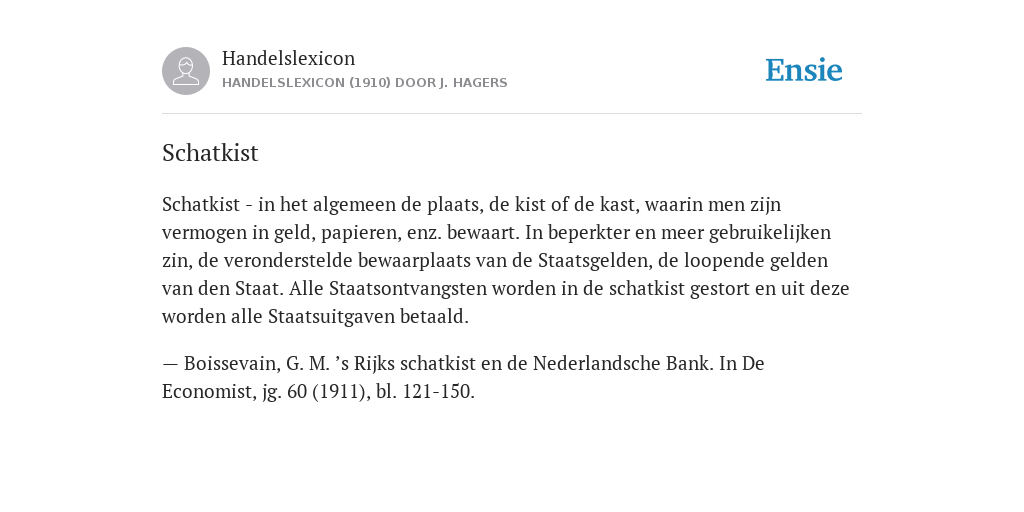 Handelslexicon
HANDELSLEXICON (1910) DOOR J. HAGERS

Ensie

Schatkist

Schatkist - in het algemeen de plaats, de kist of de kast, waarin men zijn vermogen in geld, papieren, enz. bewaart. In beperkter en meer gebruikelijken zin, de veronderstelde bewaarplaats van de Staatsgelden, de loopende gelden van den Staat. Alle Staatsontvangsten worden in de schatkist gestort en uit deze worden alle Staatsuitgaven betaald.

— Boissevain, G. M. ’s Rijks schatkist en de Nederlandsche Bank. In De Economist, jg. 60 (1911), bl. 121-150.